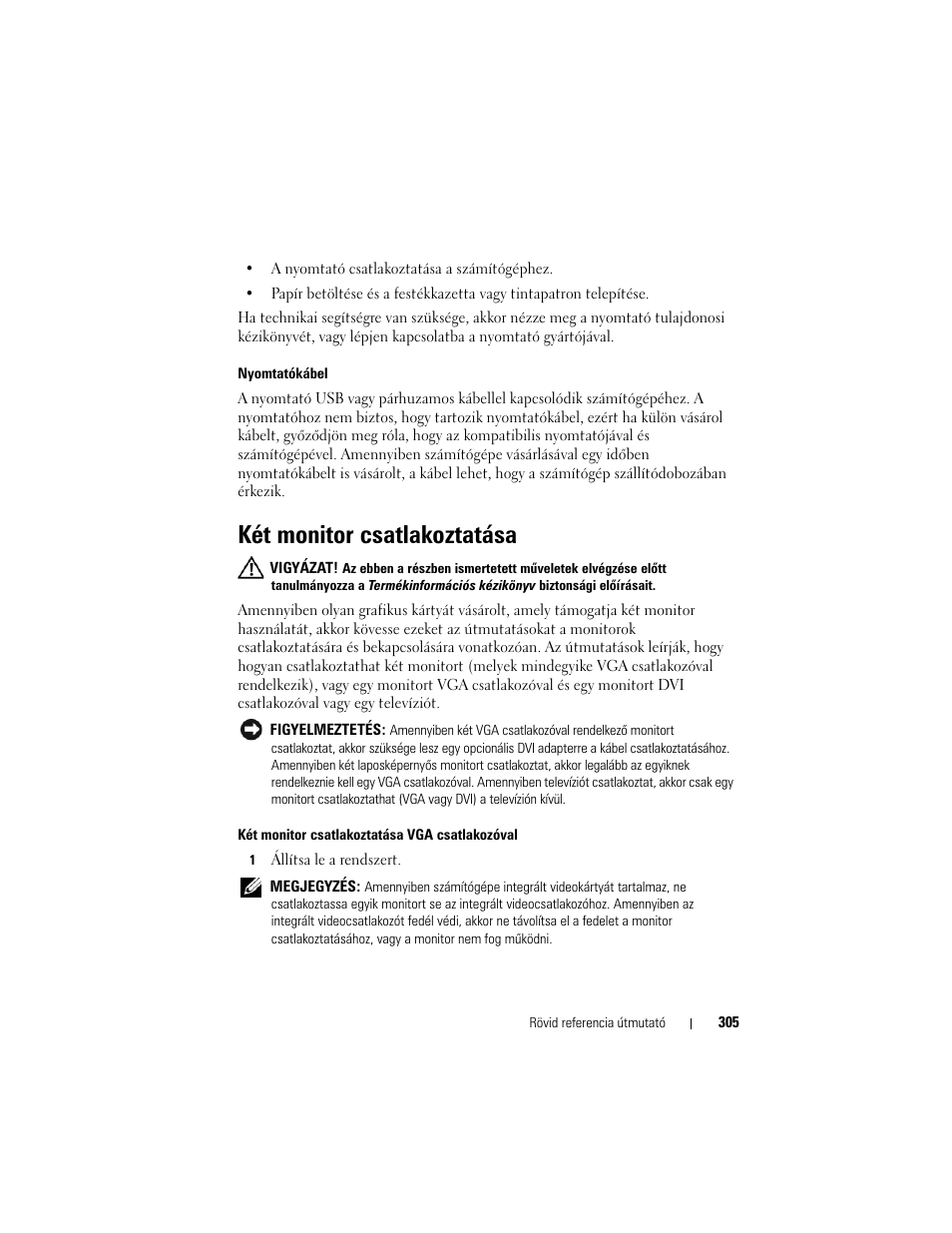 • A nyomtató csatlakoztatása a számítógéphez.

• Papír betöltése és a festékkazetta vagy tintapatron telepítése.

Ha technikai segítségre van szüksége, akkor nézze meg a nyomtató tulajdonosi kézikönyvét, vagy lépjen kapcsolatba a nyomtató gyártójával.

Nyomtatókábel

A nyomtató USB vagy párhuzamos kábellel kapcsolódik számítógépéhez. A nyomtatóhoz nem biztos, hogy tartozik nyomtatókábel, ezért ha külön vásárol kábelt, győződjön meg róla, hogy az kompatibilis nyomtatójával és számítógépével. Amennyiben számítógépe vásárlásával egy időben nyomtatókábelt is vásárolt, a kábel lehet, hogy a számítógép szállítódobozában érkezik.

Két monitor csatlakoztatása

VIGYÁZAT! Az ebben a részben ismertetett műveletek elvégzése előtt tanulmányozza a Termékinformációs kézikönyv biztonsági előírásait.

Amennyiben olyan grafikus kártyát vásárolt, amely támogatja két monitor használatát, akkor kövesse ezeket az útmutatásokat a monitorok csatlakoztatására és bekapcsolására vonatkozóan. Az útmutatások leírják, hogy hogyan csatlakoztathat két monitort (melyek mindegyike VGA csatlakozóval rendelkezik), vagy egy monitort VGA csatlakozóval és egy monitort DVI csatlakozóval vagy egy televíziót.

FIGYELMEZTETÉS: Amennyiben két VGA csatlakozóval rendelkező monitort csatlakoztat, akkor szüksége lesz egy opcionális DVI adapterre a kábel csatlakoztatásához. Amennyiben két laposképernyős monitort csatlakoztat, akkor legalább az egyiknek rendelkeznie kell egy VGA csatlakozóval. Amennyiben televíziót csatlakoztat, akkor csak egy monitort csatlakoztathat (VGA vagy DVI) a televízión kívül.

Két monitor csatlakoztatása VGA csatlakozóval

1 Állítsa le a rendszert.

MEGJEGYZÉS: Amennyiben számítógépe integrált videokártyát tartalmaz, ne csatlakoztassa egyik monitort se az integrált videocsatlakozóhoz. Amennyiben az integrált videocsatlakozót fedél védi, akkor ne távolítsa el a fedelet a monitor csatlakoztatásához, vagy a monitor nem fog működni.

Rövid referencia útmutató | 305